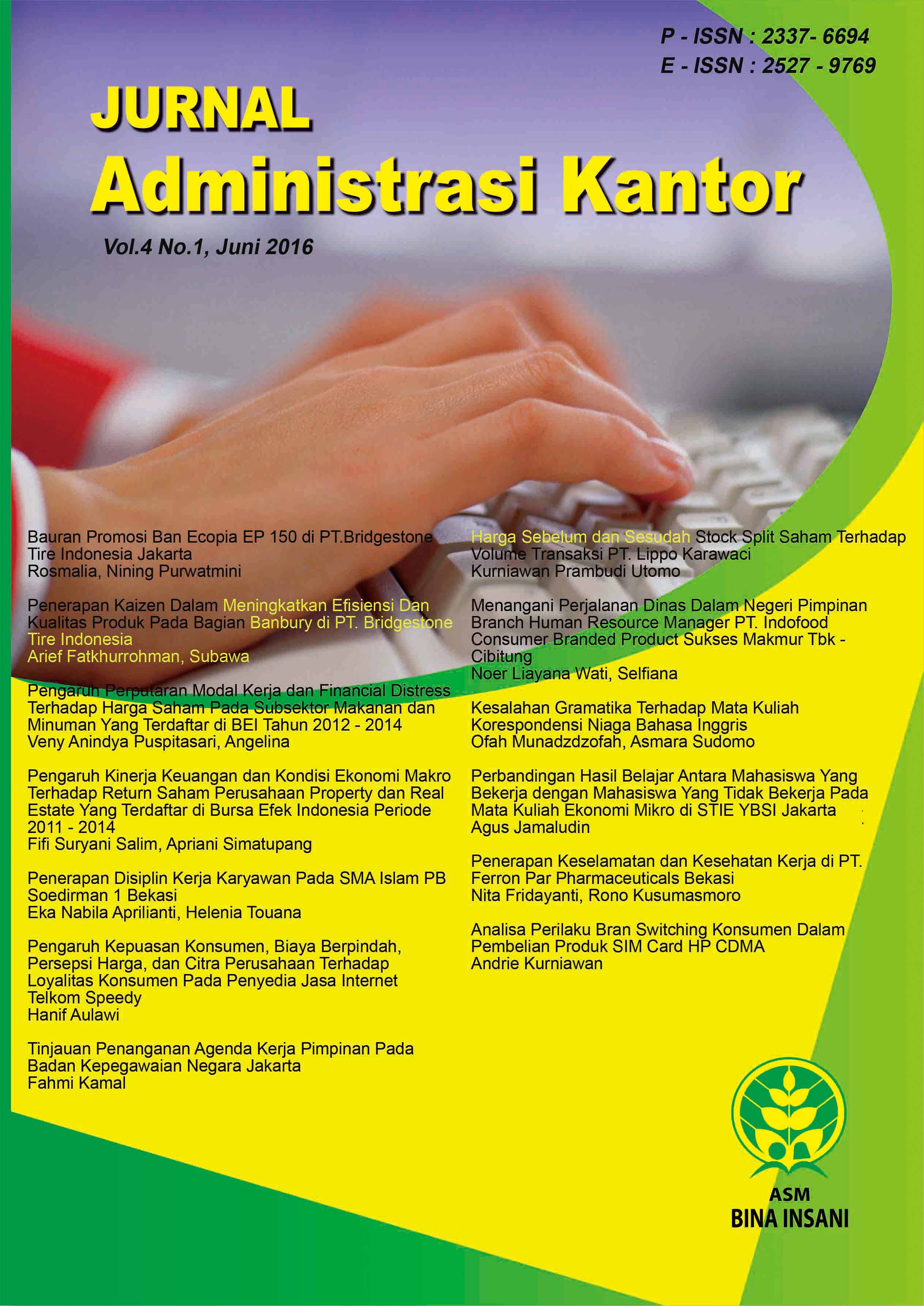 P - ISSN : 2337- 6694
E - ISSN : 2527 - 9769

JURNAL
Administrasi Kantor

Vol.4 No.1, Juni 2016

Bauran Promosi Ban Ecopia EP 150 di PT.Bridgestone Tire Indonesia Jakarta
Rosmalia, Nining Purwatmini

Penerapan Kaizen Dalam Meningkatkan Efisiensi Dan Kualitas Produk Pada Bagian Banbury di PT. Bridgestone Tire Indonesia
Arief Fatkhurrohman, Subawa

Pengaruh Perputaran Modal Kerja dan Financial Distress Terhadap Harga Saham Pada Subsektor Makanan dan Minuman Yang Terdaftar di BEI Tahun 2012 - 2014
Veny Anindya Puspitasari, Angelina

Pengaruh Kinerja Keuangan dan Kondisi Ekonomi Makro Terhadap Return Saham Perusahaan Property dan Real Estate Yang Terdaftar di Bursa Efek Indonesia Periode 2011 - 2014
Fifi Suryani Salim, Apriani Simatupang

Penerapan Disiplin Kerja Karyawan Pada SMA Islam PB Soedirman 1 Bekasi
Eka Nabila Aprilianti, Helenia Touana

Pengaruh Kepuasan Konsumen, Biaya Berpindah, Persepsi Harga, dan Citra Perusahaan Terhadap Loyalitas Konsumen Pada Penyedia Jasa Internet Telkom Speedy
Hanif Aulawi

Tinjauan Penanganan Agenda Kerja Pimpinan Pada Badan Kepegawaian Negara Jakarta
Fahmi Kamal

Harga Sebelum dan Sesudah Stock Split Saham Terhadap Volume Transaksi PT. Lippo Karawaci
Kurniawan Prambudi Utomo

Menangani Perjalanan Dinas Dalam Negeri Pimpinan Branch Human Resource Manager PT. Indofood Consumer Branded Product Sukses Makmur Tbk - Cibitung
Noer Liayana Wati, Selfiana

Kesalahan Gramatika Terhadap Mata Kuliah Korespondensi Niaga Bahasa Inggris
Ofah Munadzdzofah, Asmara Sudomo

Perbandingan Hasil Belajar Antara Mahasiswa Yang Bekerja dengan Mahasiswa Yang Tidak Bekerja Pada Mata Kuliah Ekonomi Mikro di STIE YBSI Jakarta
Agus Jamaludin

Penerapan Keselamatan dan Kesehatan Kerja di PT. Ferron Par Pharmaceuticals Bekasi
Nita Fridayanti, Rono Kusumasmoro

Analisa Perilaku Bran Switching Konsumen Dalam Pembelian Produk SIM Card HP CDMA
Andrie Kurniawan

ASM
BINA INSANI